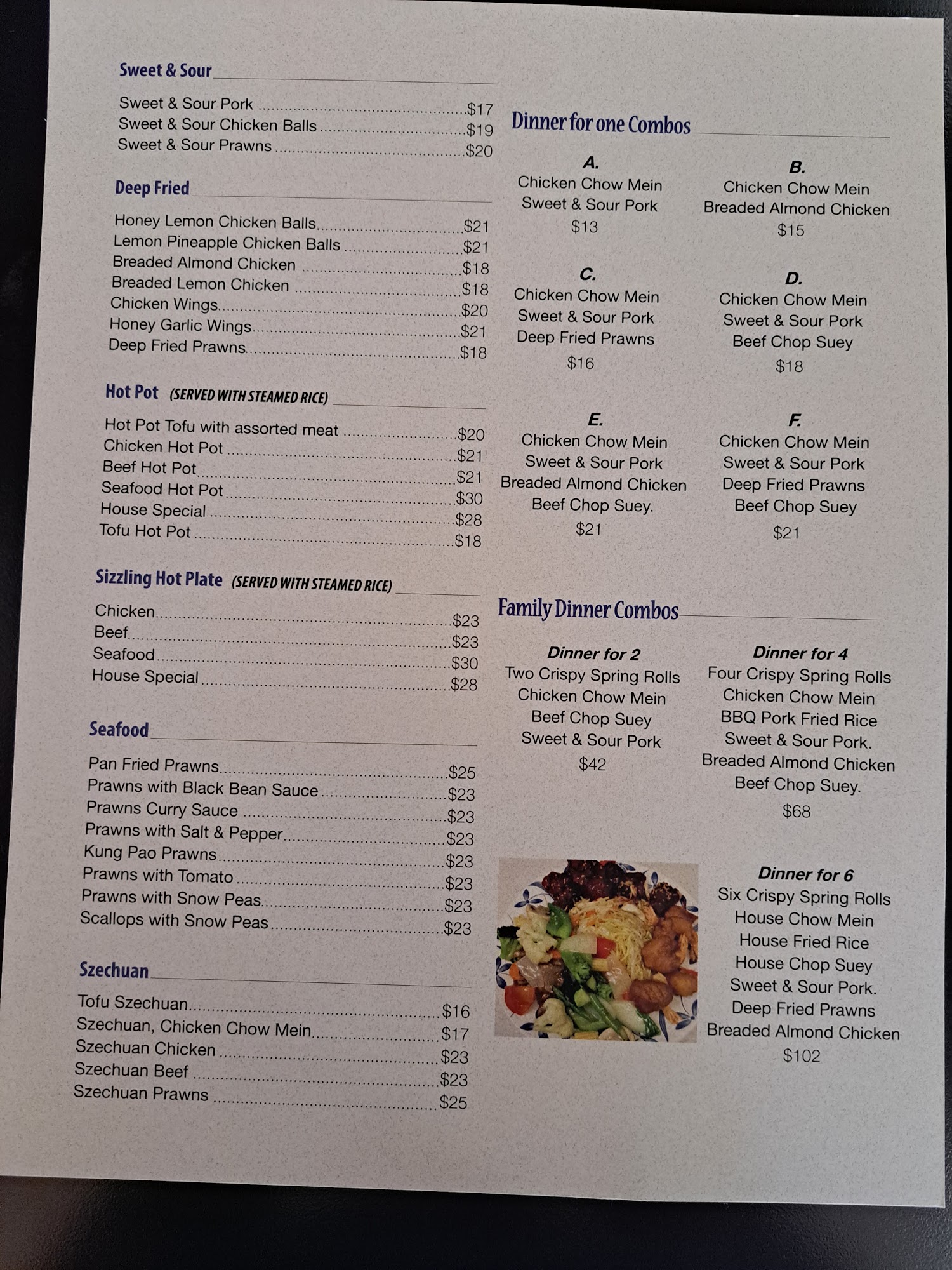 Sweet & Sour

Sweet & Sour Pork $17
Sweet & Sour Chicken Balls $19
Sweet & Sour Prawns $20

Deep Fried

Honey Lemon Chicken Balls $21
Lemon Pineapple Chicken Balls $21
Breaded Almond Chicken $18
Breaded Lemon Chicken $18
Chicken Wings $20
Honey Garlic Wings $21
Deep Fried Prawns $18

Hot Pot (SERVED WITH STEAMED RICE)

Hot Pot Tofu with assorted meat $20
Chicken Hot Pot $21
Beef Hot Pot $21
Seafood Hot Pot $30
House Special $28
Tofu Hot Pot $18

Sizzling Hot Plate (SERVED WITH STEAMED RICE)

Chicken $23
Beef $23
Seafood $30
House Special $28

Seafood

Pan Fried Prawns $25
Prawns with Black Bean Sauce $23
Prawns Curry Sauce $23
Prawns with Salt & Pepper $23
Kung Pao Prawns $23
Prawns with Tomato $23
Prawns with Snow Peas $23
Scallops with Snow Peas $23

Szechuan

Tofu Szechuan $16
Szechuan, Chicken Chow Mein $17
Szechuan Chicken $23
Szechuan Beef $23
Szechuan Prawns $25

Dinner for one Combos

A.
Chicken Chow Mein
Sweet & Sour Pork
$13

B.
Chicken Chow Mein
Breaded Almond Chicken
$15

C.
Chicken Chow Mein
Sweet & Sour Pork
Deep Fried Prawns
$16

D.
Chicken Chow Mein
Sweet & Sour Pork
Beef Chop Suey
$18

E.
Chicken Chow Mein
Sweet & Sour Pork
Breaded Almond Chicken
Beef Chop Suey.
$21

F.
Chicken Chow Mein
Sweet & Sour Pork
Deep Fried Prawns
Beef Chop Suey
$21

Family Dinner Combos

Dinner for 2
Two Crispy Spring Rolls
Chicken Chow Mein
Beef Chop Suey
Sweet & Sour Pork
$42

Dinner for 4
Four Crispy Spring Rolls
Chicken Chow Mein
BBQ Pork Fried Rice
Sweet & Sour Pork.
Breaded Almond Chicken
Beef Chop Suey.
$68

Dinner for 6
Six Crispy Spring Rolls
House Chow Mein
House Fried Rice
House Chop Suey
Sweet & Sour Pork.
Deep Fried Prawns
Breaded Almond Chicken
$102